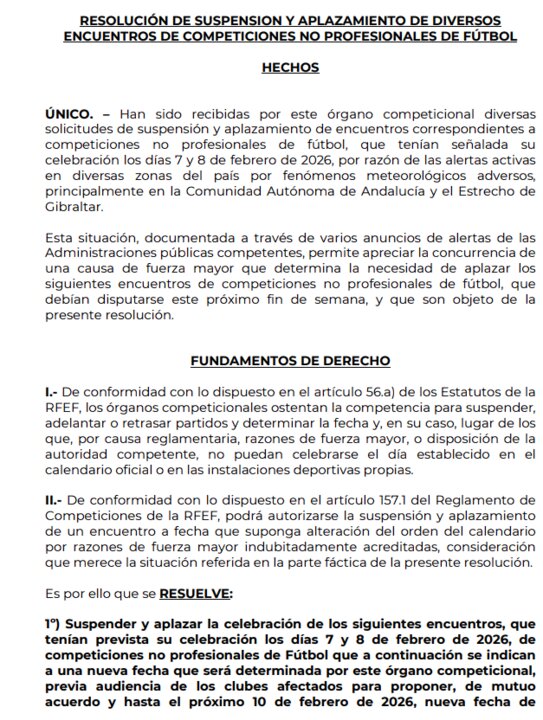 RESOLUCIÓN DE SUSPENSION Y APLAZAMIENTO DE DIVERSOS ENCUENTROS DE COMPETICIONES NO PROFESIONALES DE FÚTBOL

HECHOS

ÚNICO. – Han sido recibidas por este órgano competicional diversas solicitudes de suspensión y aplazamiento de encuentros correspondientes a competiciones no profesionales de fútbol, que tenían señalada su celebración los días 7 y 8 de febrero de 2026, por razón de las alertas activas en diversas zonas del país por fenómenos meteorológicos adversos, principalmente en la Comunidad Autónoma de Andalucía y el Estrecho de Gibraltar.

Esta situación, documentada a través de varios anuncios de alertas de las Administraciones públicas competentes, permite apreciar la concurrencia de una causa de fuerza mayor que determina la necesidad de aplazar los siguientes encuentros de competiciones no profesionales de fútbol, que debían disputarse este próximo fin de semana, y que son objeto de la presente resolución.

FUNDAMENTOS DE DERECHO

I.- De conformidad con lo dispuesto en el artículo 56.a) de los Estatutos de la RFEF, los órganos competicionales ostentan la competencia para suspender, adelantar o retrasar partidos y determinar la fecha y, en su caso, lugar de los que, por causa reglamentaria, razones de fuerza mayor, o disposición de la autoridad competente, no puedan celebrarse el día establecido en el calendario oficial o en las instalaciones deportivas propias.

II.- De conformidad con lo dispuesto en el artículo 157.1 del Reglamento de Competiciones de la RFEF, podrá autorizarse la suspensión y aplazamiento de un encuentro a fecha que suponga alteración del orden del calendario por razones de fuerza mayor indubitadamente acreditadas, consideración que merece la situación referida en la parte fáctica de la presente resolución.

Es por ello que se RESUELVE:

1º) Suspender y aplazar la celebración de los siguientes encuentros, que tenían prevista su celebración los días 7 y 8 de febrero de 2026, de competiciones no profesionales de Fútbol que a continuación se indican a una nueva fecha que será determinada por este órgano competicional, previa audiencia de los clubes afectados para proponer, de mutuo acuerdo y hasta el próximo 10 de febrero de 2026, nueva fecha de